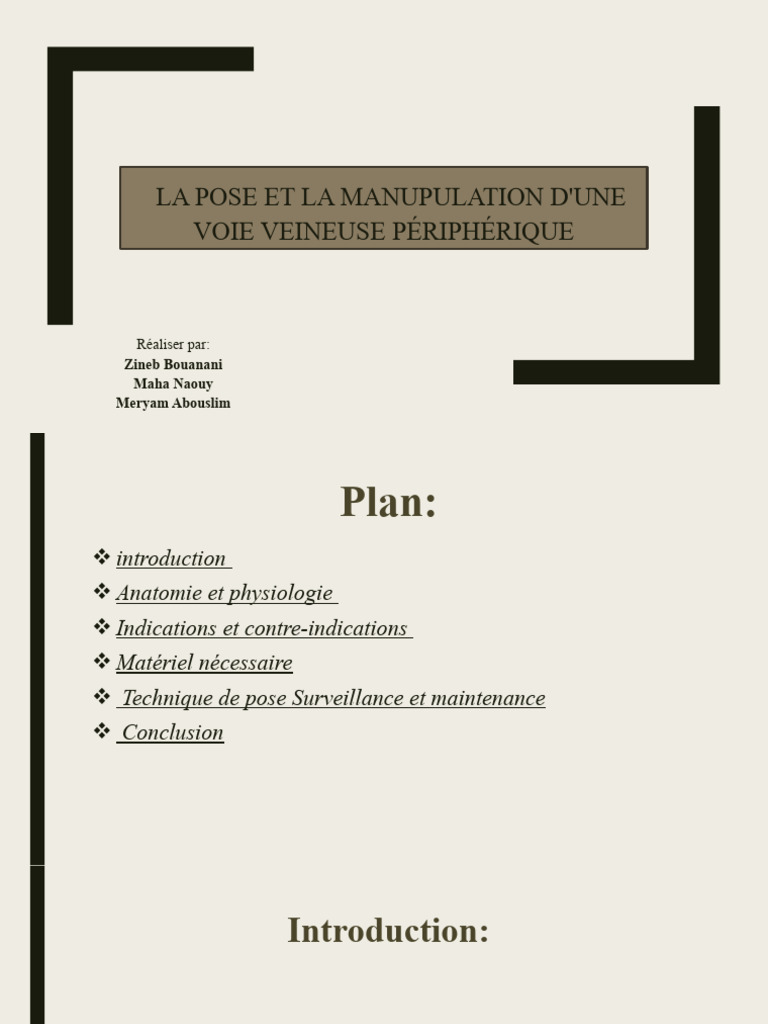 LA POSE ET LA MANUPULATION D'UNE VOIE VEINEUSE PÉRIPHÉRIQUE

Réaliser par:
Zineb Bouanani
Maha Naouy
Meryam Abouslim

Plan:

❖ introduction
❖ Anatomie et physiologie
❖ Indications et contre-indications
❖ Matériel nécessaire
❖ Technique de pose Surveillance et maintenance
❖ Conclusion

Introduction: